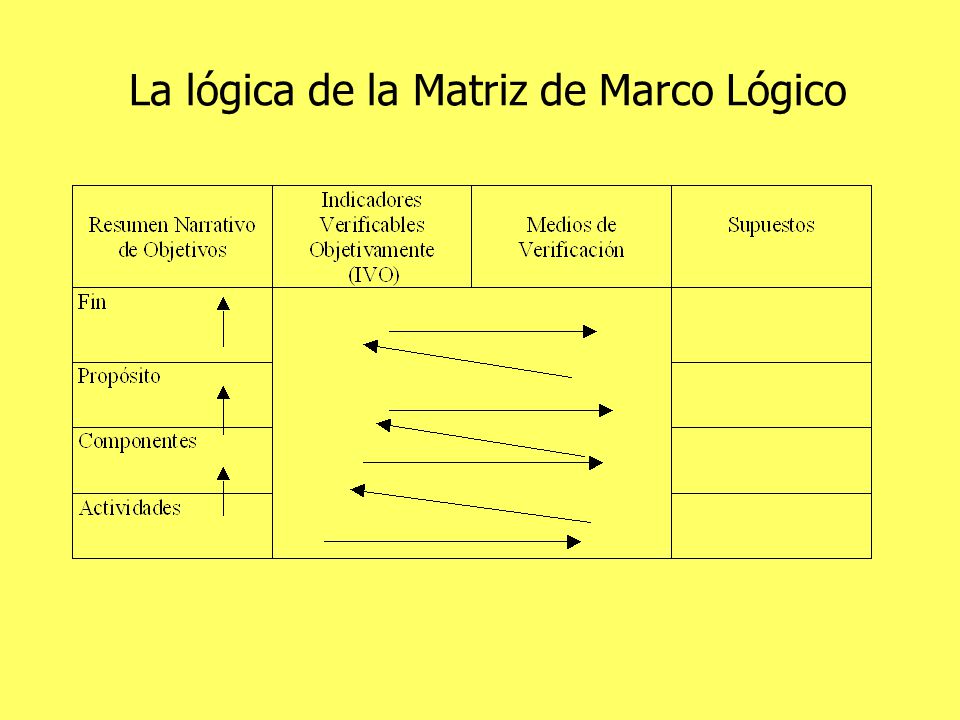 La lógica de la Matriz de Marco Lógico

| Resumen Narrativo de Objetivos | Indicadores Verificables Objetivamente (IVO) | Medios de Verificación | Supuestos |
|---|---|---|---|
| Fin | | | |
| Propósito | | | |
| Componentes | | | |
| Actividades | | | |